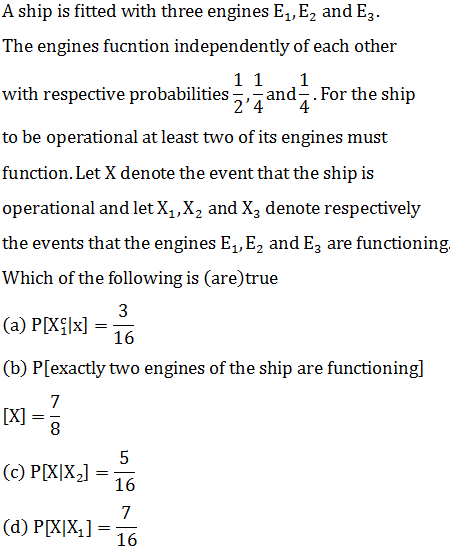 A ship is fitted with three engines $E_1, E_2$ and $E_3$. The engines fucntion independently of each other with respective probabilities $\frac{1}{2}, \frac{1}{4}$ and $\frac{1}{4}$. For the ship to be operational at least two of its engines must function. Let X denote the event that the ship is operational and let $X_1, X_2$ and $X_3$ denote respectively the events that the engines $E_1, E_2$ and $E_3$ are functioning. Which of the following is (are)true

(a) $P[X_1^c|x] = \frac{3}{16}$

(b) P[exactly two engines of the ship are functioning] $[X] = \frac{7}{8}$

(c) $P[X|X_2] = \frac{5}{16}$

(d) $P[X|X_1] = \frac{7}{16}$